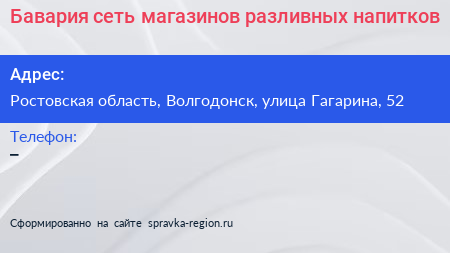 Бавария сеть магазинов разливных напитков

Адрес:

Ростовская область, Волгодонск, улица Гагарина, 52

Телефон:

–

Сформированно на сайте spravka-region.ru